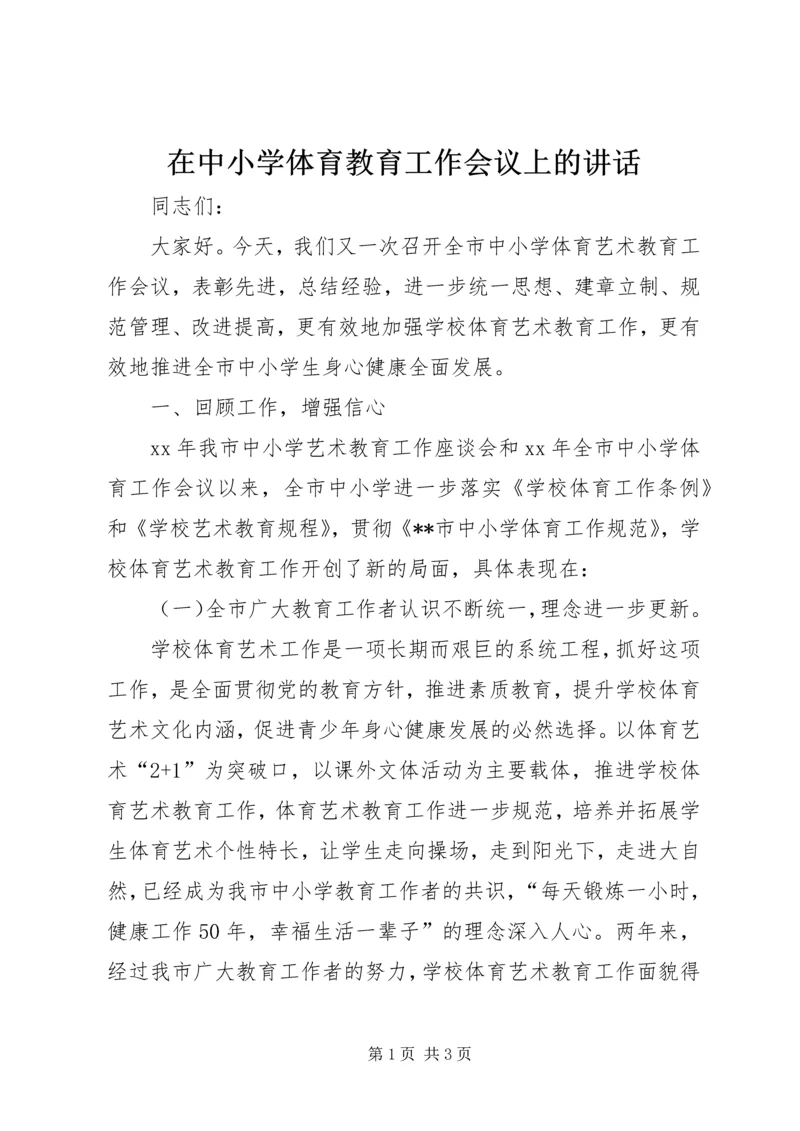 在中小学体育教育工作会议上的讲话

同志们：

大家好。今天，我们又一次召开全市中小学体育艺术教育工作会议，表彰先进，总结经验，进一步统一思想、建章立制、规范管理、改进提高，更有效地加强学校体育艺术教育工作，更有效地推进全市中小学生身心健康全面发展。

一、回顾工作，增强信心

xx 年我市中小学艺术教育工作座谈会和 xx 年全市中小学体育工作会议以来，全市中小学进一步落实《学校体育工作条例》和《学校艺术教育规程》，贯彻《**市中小学体育工作规范》，学校体育艺术教育工作开创了新的局面，具体表现在：

（一）全市广大教育工作者认识不断统一，理念进一步更新。

学校体育艺术工作是一项长期而艰巨的系统工程，抓好这项工作，是全面贯彻党的教育方针，推进素质教育，提升学校体育艺术文化内涵，促进青少年身心健康发展的必然选择。以体育艺术“2+1”为突破口，以课外文体活动为主要载体，推进学校体育艺术教育工作，体育艺术教育工作进一步规范，培养并拓展学生体育艺术个性特长，让学生走向操场，走到阳光下，走进大自然，已经成为我市中小学教育工作者的共识，“每天锻炼一小时，健康工作 50 年，幸福生活一辈子”的理念深入人心。两年来，经过我市广大教育工作者的努力，学校体育艺术教育工作面貌得

第 1 页 共 3 页